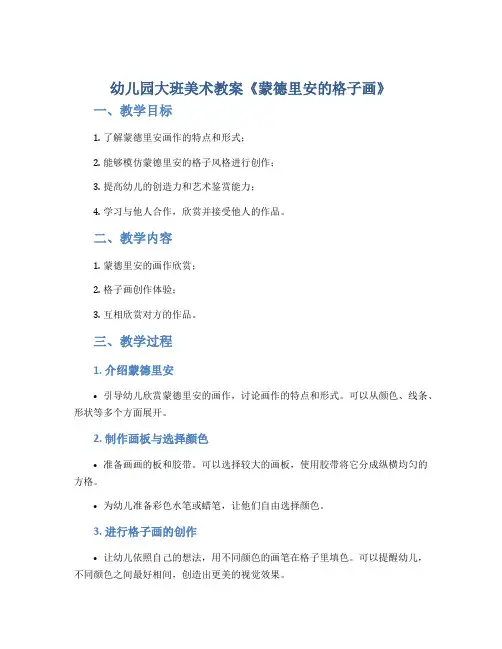 幼儿园大班美术教案《蒙德里安的格子画》

一、教学目标

1. 了解蒙德里安画作的特点和形式；

2. 能够模仿蒙德里安的格子风格进行创作；

3. 提高幼儿的创造力和艺术鉴赏能力；

4. 学习与他人合作，欣赏并接受他人的作品。

二、教学内容

1. 蒙德里安的画作欣赏；

2. 格子画创作体验；

3. 互相欣赏对方的作品。

三、教学过程

1. 介绍蒙德里安

• 引导幼儿欣赏蒙德里安的画作，讨论画作的特点和形式。可以从颜色、线条、形状等多个方面展开。

2. 制作画板与选择颜色

• 准备画画的板和胶带。可以选择较大的画板，使用胶带将它分成纵横均匀的方格。

• 为幼儿准备彩色水笔或蜡笔，让他们自由选择颜色。

3. 进行格子画的创作

• 让幼儿依照自己的想法，用不同颜色的画笔在格子里填色。可以提醒幼儿，不同颜色之间最好相间，创造出更美的视觉效果。